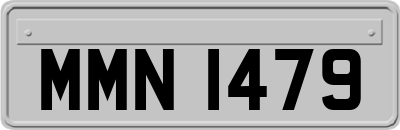 MMN 1479